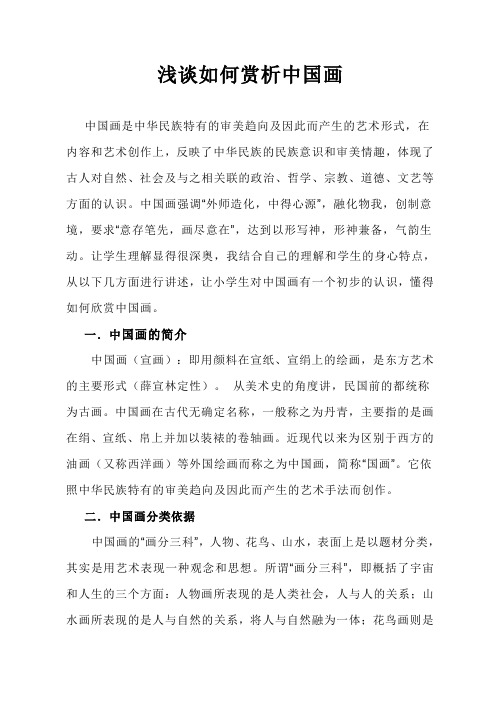 浅谈如何赏析中国画

中国画是中华民族特有的审美趋向及因此而产生的艺术形式，在内容和艺术创作上，反映了中华民族的民族意识和审美情趣，体现了古人对自然、社会及与之相关联的政治、哲学、宗教、道德、文艺等方面的认识。中国画强调“外师造化，中得心源”，融化物我，创制意境，要求“意存笔先，画尽意在”，达到以形写神，形神兼备，气韵生动。让学生理解显得很深奥，我结合自己的理解和学生的身心特点，从以下几方面进行讲述，让小学生对中国画有一个初步的认识，懂得如何欣赏中国画。

一．中国画的简介

中国画（宣画）：即用颜料在宣纸、宣绢上的绘画，是东方艺术的主要形式（薛宣林定性）。 从美术史的角度讲，民国前的都统称为古画。中国画在古代无确定名称，一般称之为丹青，主要指的是画在绢、宣纸、帛上并加以装裱的卷轴画。近现代以来为区别于西方的油画（又称西洋画）等外国绘画而称之为中国画，简称“国画”。它依照中华民族特有的审美趋向及因此而产生的艺术手法而创作。

二．中国画分类依据

中国画的“画分三科”，人物、花鸟、山水，表面上是以题材分类，其实是用艺术表现一种观念和思想。所谓“画分三科”，即概括了宇宙和人生的三个方面：人物画所表现的是人类社会，人与人的关系；山水画所表现的是人与自然的关系，将人与自然融为一体；花鸟画则是